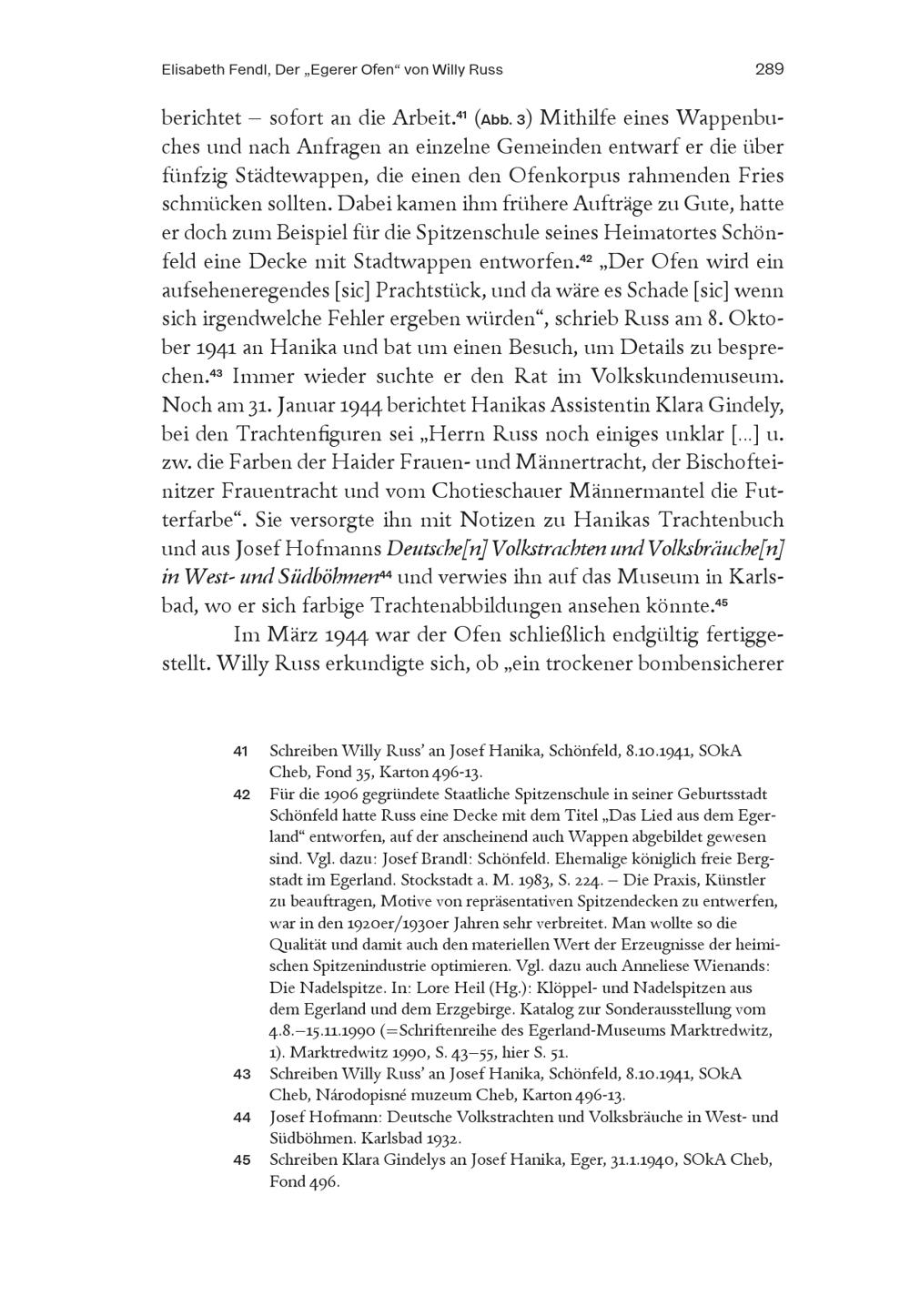 Elisabeth Fendl, Der „Egerer Ofen“ von Willy Russ 289

berichtet – sofort an die Arbeit.$^{41}$ (Abb. 3) Mithilfe eines Wappenbuches und nach Anfragen an einzelne Gemeinden entwarf er die über fünfzig Städtewappen, die einen den Ofenkorpus rahmenden Fries schmücken sollten. Dabei kamen ihm frühere Aufträge zu Gute, hatte er doch zum Beispiel für die Spitzenschule seines Heimatortes Schönfeld eine Decke mit Stadtwappen entworfen.$^{42}$ „Der Ofen wird ein aufseheneregendes [sic] Prachtstück, und da wäre es Schade [sic] wenn sich irgendwelche Fehler ergeben würden“, schrieb Russ am 8. Oktober 1941 an Hanika und bat um einen Besuch, um Details zu besprechen.$^{43}$ Immer wieder suchte er den Rat im Volkskundemuseum. Noch am 31. Januar 1944 berichtet Hanikas Assistentin Klara Gindely, bei den Trachtenfiguren sei „Herrn Russ noch einiges unklar [...] u. zw. die Farben der Haider Frauen- und Männertracht, der Bischofteinitzer Frauentracht und vom Chotieschauer Männermantel die Futterfarbe“. Sie versorgte ihn mit Notizen zu Hanikas Trachtenbuch und aus Josef Hofmanns Deutsche[n] Volkstrachten und Volksbräuche[n] in West- und Südböhmen$^{44}$ und verwies ihn auf das Museum in Karlsbad, wo er sich farbige Trachtenabbildungen ansehen könnte.$^{45}$

Im März 1944 war der Ofen schließlich endgültig fertiggestellt. Willy Russ erkundigte sich, ob „ein trockener bombensicherer

41 Schreiben Willy Russ’ an Josef Hanika, Schönfeld, 8.10.1941, SOkA Cheb, Fond 35, Karton 496-13.
42 Für die 1906 gegründete Staatliche Spitzenschule in seiner Geburtsstadt Schönfeld hatte Russ eine Decke mit dem Titel „Das Lied aus dem Egerland“ entworfen, auf der anscheinend auch Wappen abgebildet gewesen sind. Vgl. dazu: Josef Brandl: Schönfeld. Ehemalige königlich freie Bergstadt im Egerland. Stockstadt a. M. 1983, S. 224. – Die Praxis, Künstler zu beauftragen, Motive von repräsentativen Spitzendecken zu entwerfen, war in den 1920er/1930er Jahren sehr verbreitet. Man wollte so die Qualität und damit auch den materiellen Wert der Erzeugnisse der heimischen Spitzenindustrie optimieren. Vgl. dazu auch Anneliese Wienands: Die Nadelspitze. In: Lore Heil (Hg.): Klöppel- und Nadelspitzen aus dem Egerland und dem Erzgebirge. Katalog zur Sonderausstellung vom 4.8.–15.11.1990 (=Schriftenreihe des Egerland-Museums Marktredwitz, 1). Marktredwitz 1990, S. 43–55, hier S. 51.
43 Schreiben Willy Russ’ an Josef Hanika, Schönfeld, 8.10.1941, SOkA Cheb, Národopisné muzeum Cheb, Karton 496-13.
44 Josef Hofmann: Deutsche Volkstrachten und Volksbräuche in West- und Südböhmen. Karlsbad 1932.
45 Schreiben Klara Gindelys an Josef Hanika, Eger, 31.1.1940, SOkA Cheb, Fond 496.